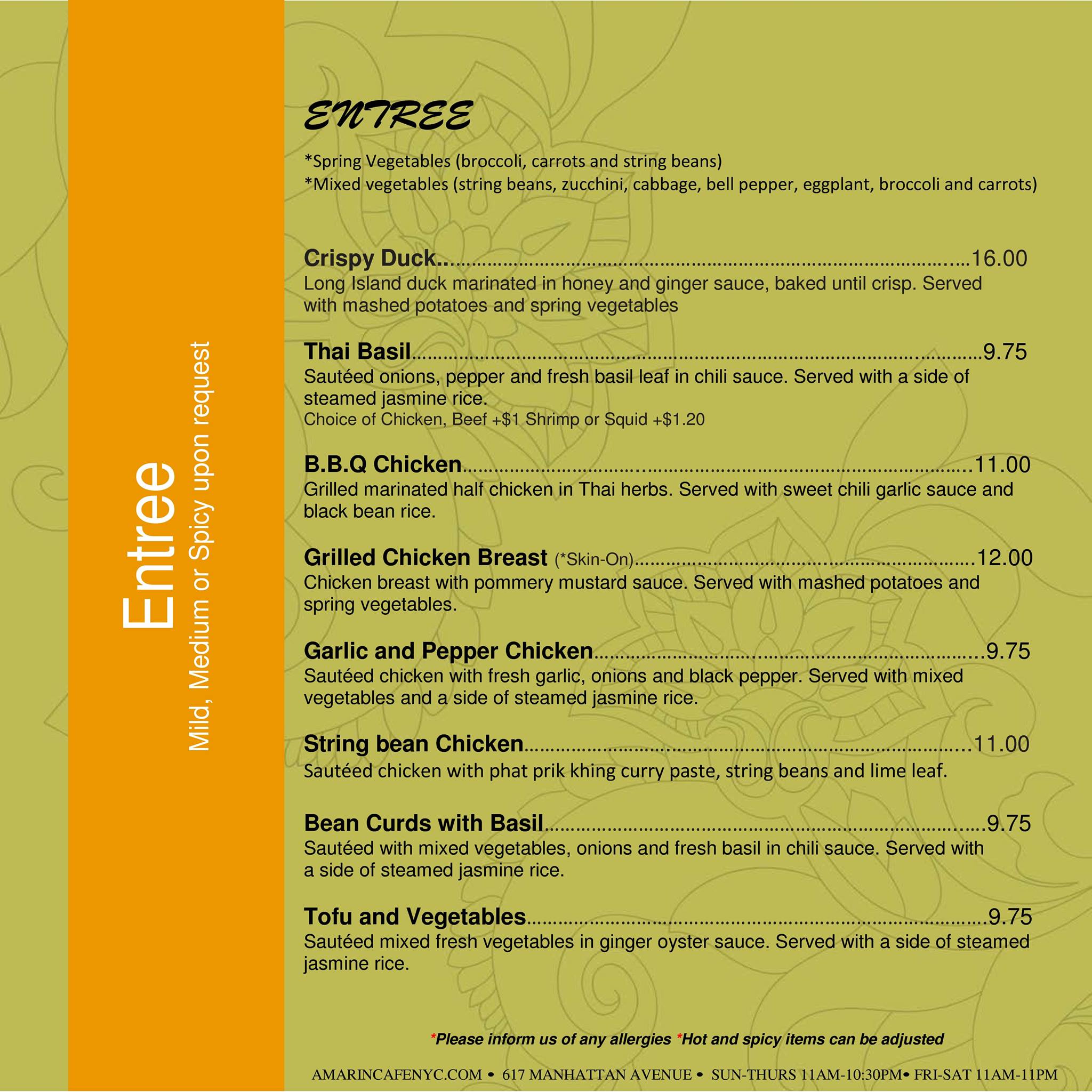 Entree
Mild, Medium or Spicy upon request

ENTREE

*Spring Vegetables (broccoli, carrots and string beans)
*Mixed vegetables (string beans, zucchini, cabbage, bell pepper, eggplant, broccoli and carrots)

Crispy Duck 16.00
Long Island duck marinated in honey and ginger sauce, baked until crisp. Served with mashed potatoes and spring vegetables

Thai Basil 9.75
Sautéed onions, pepper and fresh basil leaf in chili sauce. Served with a side of steamed jasmine rice.
Choice of Chicken, Beef +$1 Shrimp or Squid +$1.20

B.B.Q Chicken 11.00
Grilled marinated half chicken in Thai herbs. Served with sweet chili garlic sauce and black bean rice.

Grilled Chicken Breast (*Skin-On) 12.00
Chicken breast with pommery mustard sauce. Served with mashed potatoes and spring vegetables.

Garlic and Pepper Chicken 9.75
Sautéed chicken with fresh garlic, onions and black pepper. Served with mixed vegetables and a side of steamed jasmine rice.

String bean Chicken 11.00
Sautéed chicken with phat prik khing curry paste, string beans and lime leaf.

Bean Curds with Basil 9.75
Sautéed with mixed vegetables, onions and fresh basil in chili sauce. Served with a side of steamed jasmine rice.

Tofu and Vegetables 9.75
Sautéed mixed fresh vegetables in ginger oyster sauce. Served with a side of steamed jasmine rice.

*Please inform us of any allergies *Hot and spicy items can be adjusted

AMARINCAFENYC.COM • 617 MANHATTAN AVENUE • SUN-THURS 11AM-10:30PM• FRI-SAT 11AM-11PM